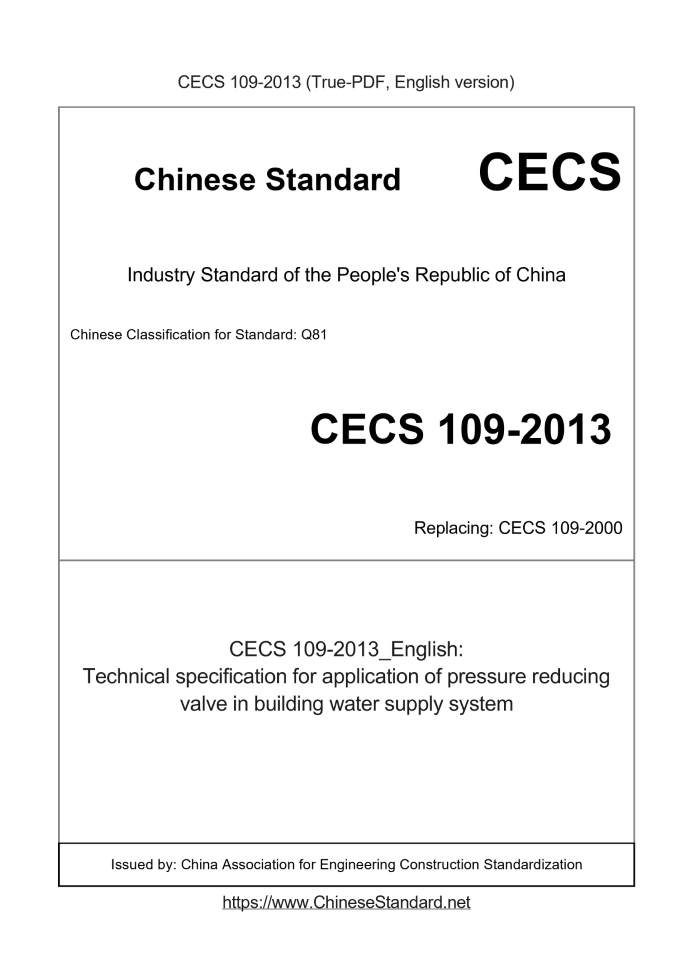 CECS 109-2013 (True-PDF, English version)

Chinese Standard CECS

Industry Standard of the People's Republic of China

Chinese Classification for Standard: Q81

CECS 109-2013

Replacing: CECS 109-2000

CECS 109-2013_English:
Technical specification for application of pressure reducing valve in building water supply system

Issued by: China Association for Engineering Construction Standardization

https://www.ChineseStandard.net